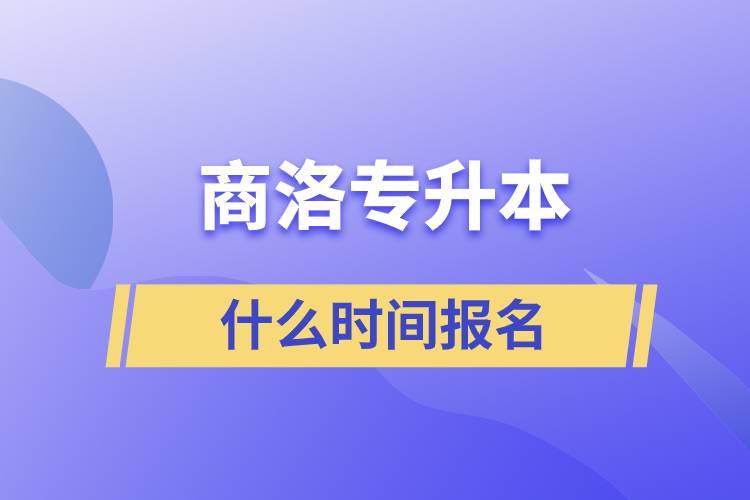 商洛专升本

什么时间报名